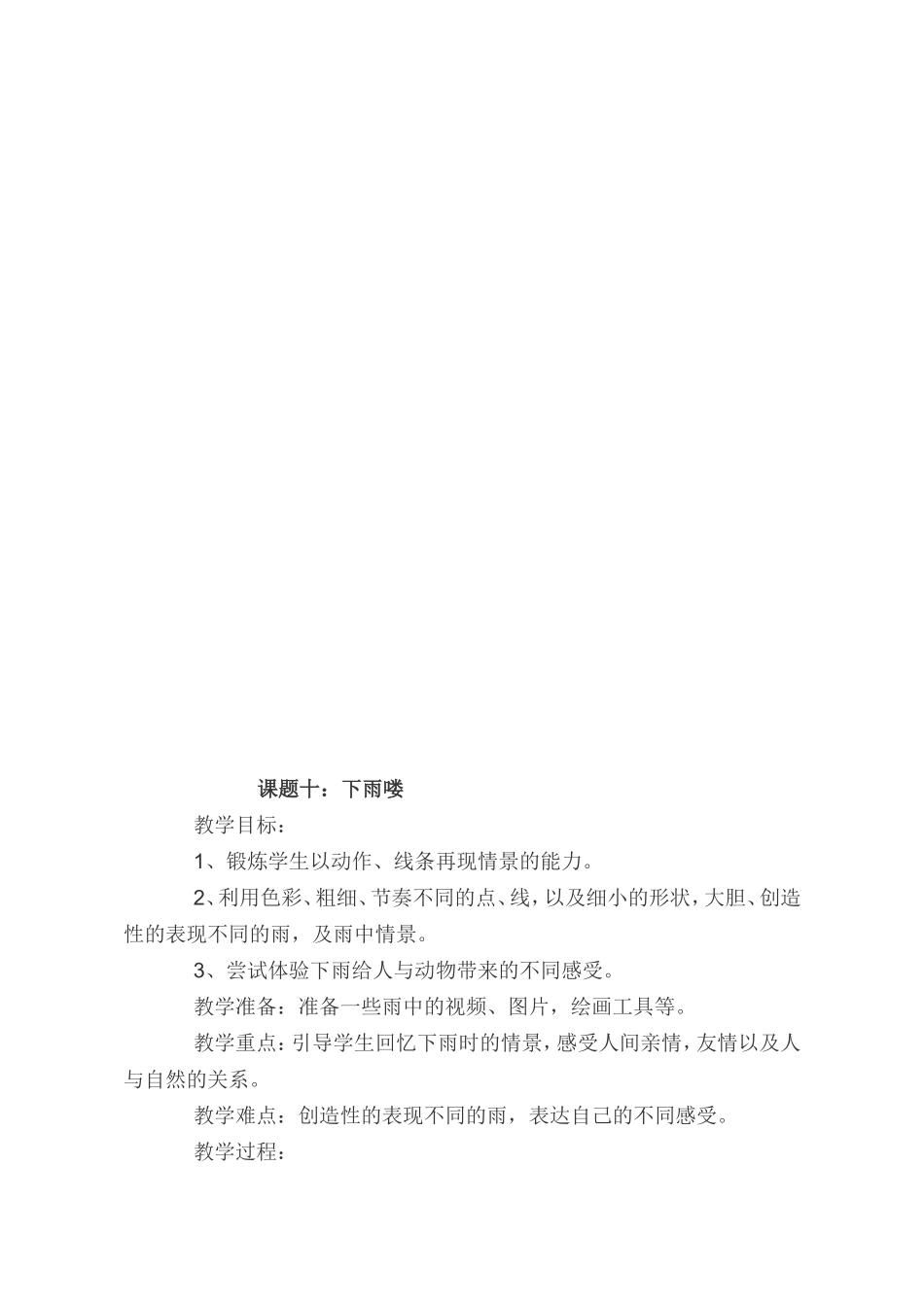 课题十：下雨喽

教学目标：

1、锻炼学生以动作、线条再现情景的能力。

2、利用色彩、粗细、节奏不同的点、线，以及细小的形状，大胆、创造性的表现不同的雨，及雨中情景。

3、尝试体验下雨给人与动物带来的不同感受。

教学准备：准备一些雨中的视频、图片，绘画工具等。

教学重点：引导学生回忆下雨时的情景，感受人间亲情，友情以及人与自然的关系。

教学难点：创造性的表现不同的雨，表达自己的不同感受。

教学过程：